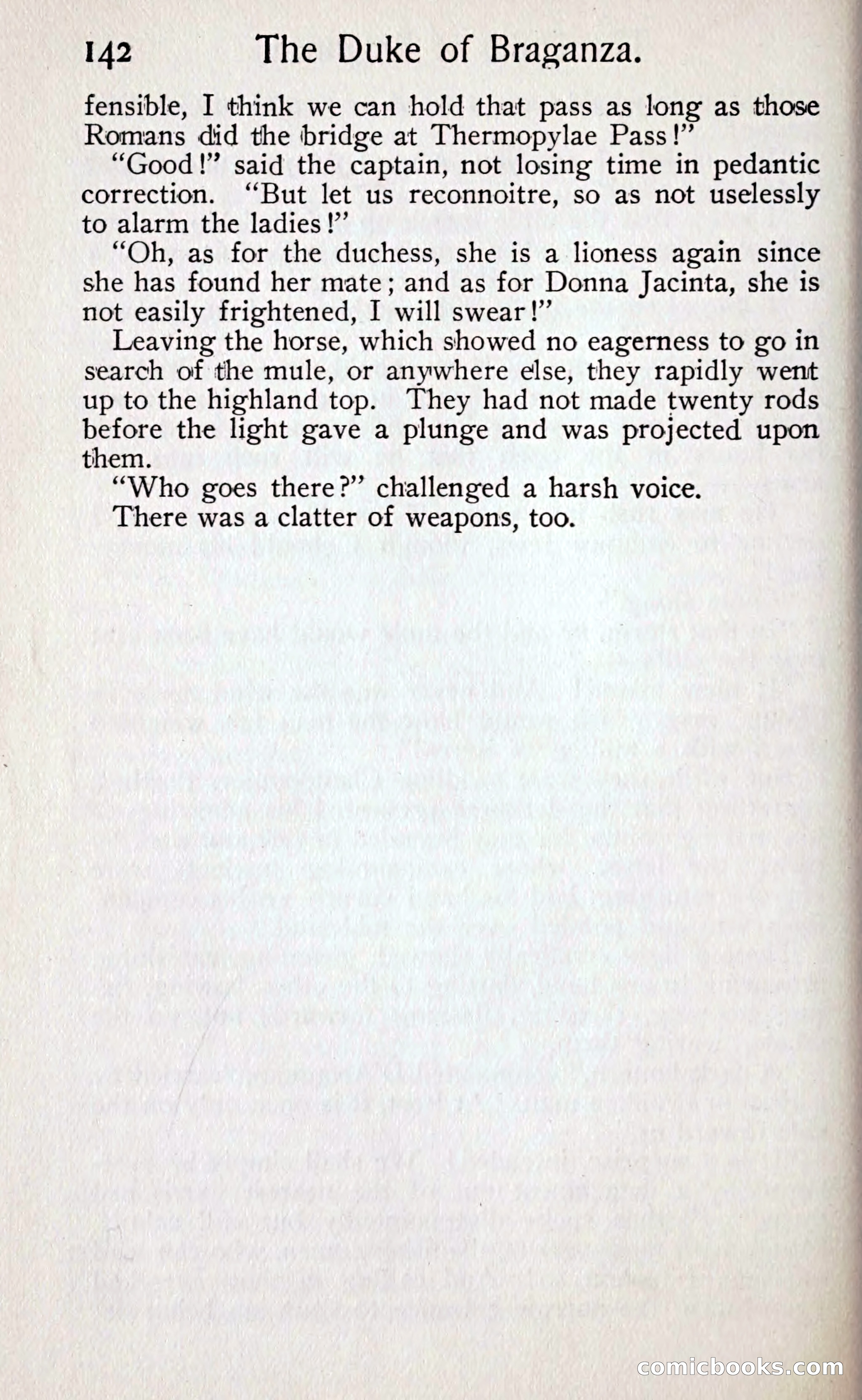 142 The Duke of Braganza.

fensible, I think we can hold that pass as long as those Romans did the bridge at Thermopylae Pass!"

"Good!" said the captain, not losing time in pedantic correction. "But let us reconnoitre, so as not uselessly to alarm the ladies!"

"Oh, as for the duchess, she is a lioness again since she has found her mate; and as for Donna Jacinta, she is not easily frightened, I will swear!"

Leaving the horse, which showed no eagerness to go in search of the mule, or anywhere else, they rapidly went up to the highland top. They had not made twenty rods before the light gave a plunge and was projected upon them.

"Who goes there?" challenged a harsh voice.

There was a clatter of weapons, too.

comicbooks.com